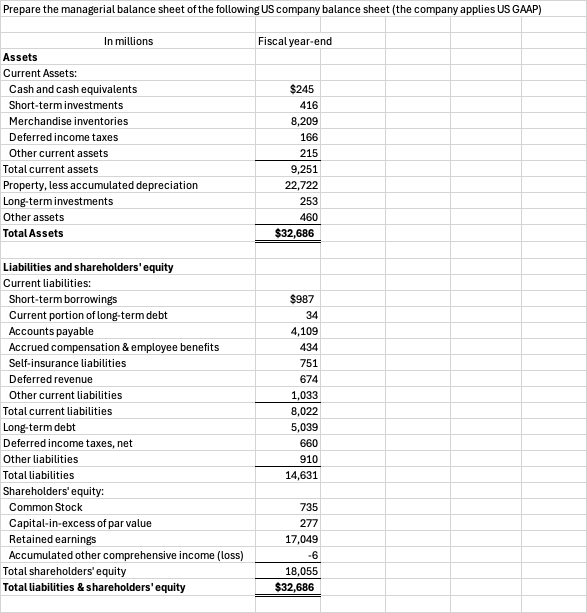 Prepare the managerial balance sheet of the following US company balance sheet (the company applies US GAAP)

| In millions | Fiscal year-end |
|---|---|
| **Assets** | |
| Current Assets: | |
| Cash and cash equivalents | $245 |
| Short-term investments | 416 |
| Merchandise inventories | 8,209 |
| Deferred income taxes | 166 |
| Other current assets | 215 |
| Total current assets | 9,251 |
| Property, less accumulated depreciation | 22,722 |
| Long-term investments | 253 |
| Other assets | 460 |
| **Total Assets** | **$32,686** |
| | |
| **Liabilities and shareholders' equity** | |
| Current liabilities: | |
| Short-term borrowings | $987 |
| Current portion of long-term debt | 34 |
| Accounts payable | 4,109 |
| Accrued compensation & employee benefits | 434 |
| Self-insurance liabilities | 751 |
| Deferred revenue | 674 |
| Other current liabilities | 1,033 |
| Total current liabilities | 8,022 |
| Long-term debt | 5,039 |
| Deferred income taxes, net | 660 |
| Other liabilities | 910 |
| Total liabilities | 14,631 |
| Shareholders' equity: | |
| Common Stock | 735 |
| Capital-in-excess of par value | 277 |
| Retained earnings | 17,049 |
| Accumulated other comprehensive income (loss) | -6 |
| Total shareholders' equity | 18,055 |
| **Total liabilities & shareholders' equity** | **$32,686** |